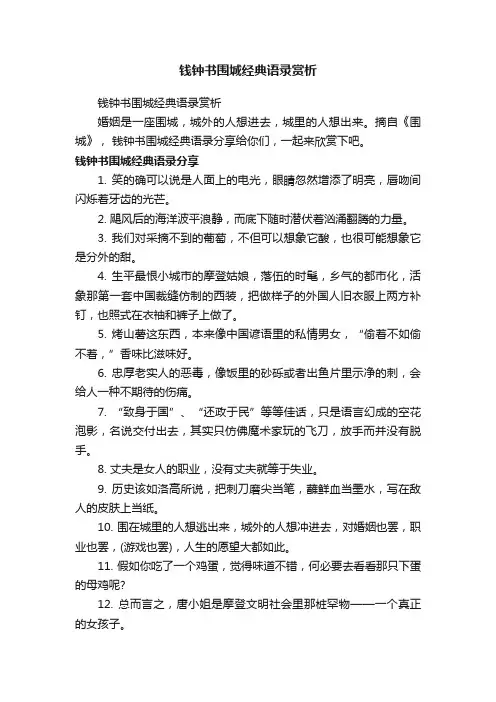 钱钟书围城经典语录赏析

钱钟书围城经典语录赏析

婚姻是一座围城，城外的人想进去，城里的人想出来。摘自《围城》，钱钟书围城经典语录分享给你们，一起来欣赏下吧。

钱钟书围城经典语录分享

1. 笑的确可以说是人面上的电光，眼睛忽然增添了明亮，唇吻间闪烁着牙齿的光芒。

2. 飓风后的海洋波平浪静，而底下随时潜伏着汹涌翻腾的力量。

3. 我们对采摘不到的葡萄，不但可以想象它酸，也很可能想象它是分外的甜。

4. 生平最恨小城市的摩登姑娘，落伍的时髦，乡气的都市化，活象那第一套中国裁缝仿制的西装，把做样子的外国人旧衣服上两方补钉，也照式在衣袖和裤子上做了。

5. 烤山薯这东西，本来像中国谚语里的私情男女，“偷着不如偷不着，”香味比滋味好。

6. 忠厚老实人的恶毒，像饭里的砂砾或者出鱼片里示净的刺，会给人一种不期待的伤痛。

7. “致身于国”、“还政于民”等等佳话，只是语言幻成的空花泡影，名说交付出去，其实只仿佛魔术家玩的飞刀，放手而并没有脱手。

8. 丈夫是女人的职业，没有丈夫就等于失业。

9. 历史该如洛高所说，把刺刀磨尖当笔，蘸鲜血当墨水，写在敌人的皮肤上当纸。

10. 围在城里的人想逃出来，城外的人想冲进去，对婚姻也罢，职业也罢，(游戏也罢)，人生的愿望大都如此。

11. 假如你吃了一个鸡蛋，觉得味道不错，何必要去看看那只下蛋的母鸡呢?

12. 总而言之，唐小姐是摩登文明社会里那桩罕物——一个真正的女孩子。